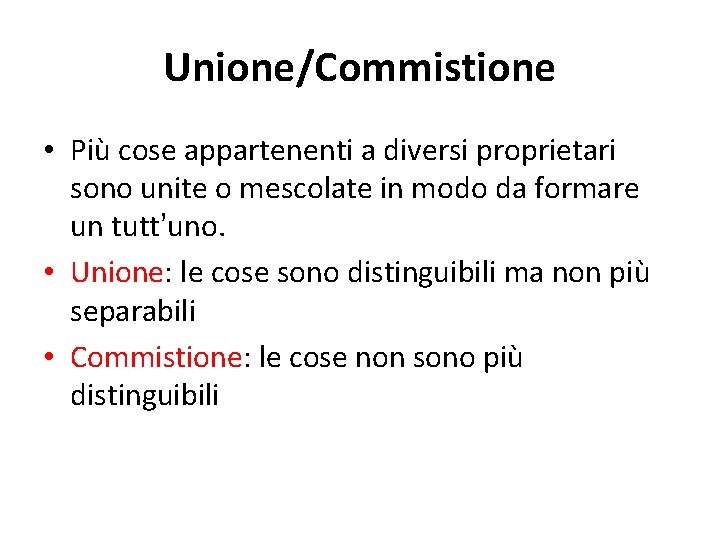 Unione/Commistione

• Più cose appartenenti a diversi proprietari sono unite o mescolate in modo da formare un tutt'uno.
• Unione: le cose sono distinguibili ma non più separabili
• Commistione: le cose non sono più distinguibili